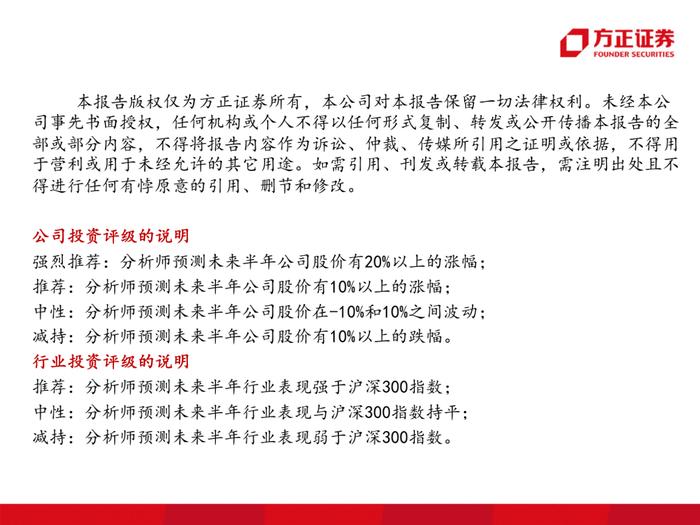 方正证券
FOUNDER SECURITIES

本报告版权仅为方正证券所有，本公司对本报告保留一切法律权利。未经本公司事先书面授权，任何机构或个人不得以任何形式复制、转发或公开传播本报告的全部或部分内容，不得将报告内容作为诉讼、仲裁、传媒所引用之证明或依据，不得用于营利或用于未经允许的其它用途。如需引用、刊发或转载本报告，需注明出处且不得进行任何有悖原意的引用、删节和修改。

公司投资评级的说明
强烈推荐：分析师预测未来半年公司股价有20%以上的涨幅；
推荐：分析师预测未来半年公司股价有10%以上的涨幅；
中性：分析师预测未来半年公司股价在-10%和10%之间波动；
减持：分析师预测未来半年公司股价有10%以上的跌幅。
行业投资评级的说明
推荐：分析师预测未来半年行业表现强于沪深300指数；
中性：分析师预测未来半年行业表现与沪深300指数持平；
减持：分析师预测未来半年行业表现弱于沪深300指数。